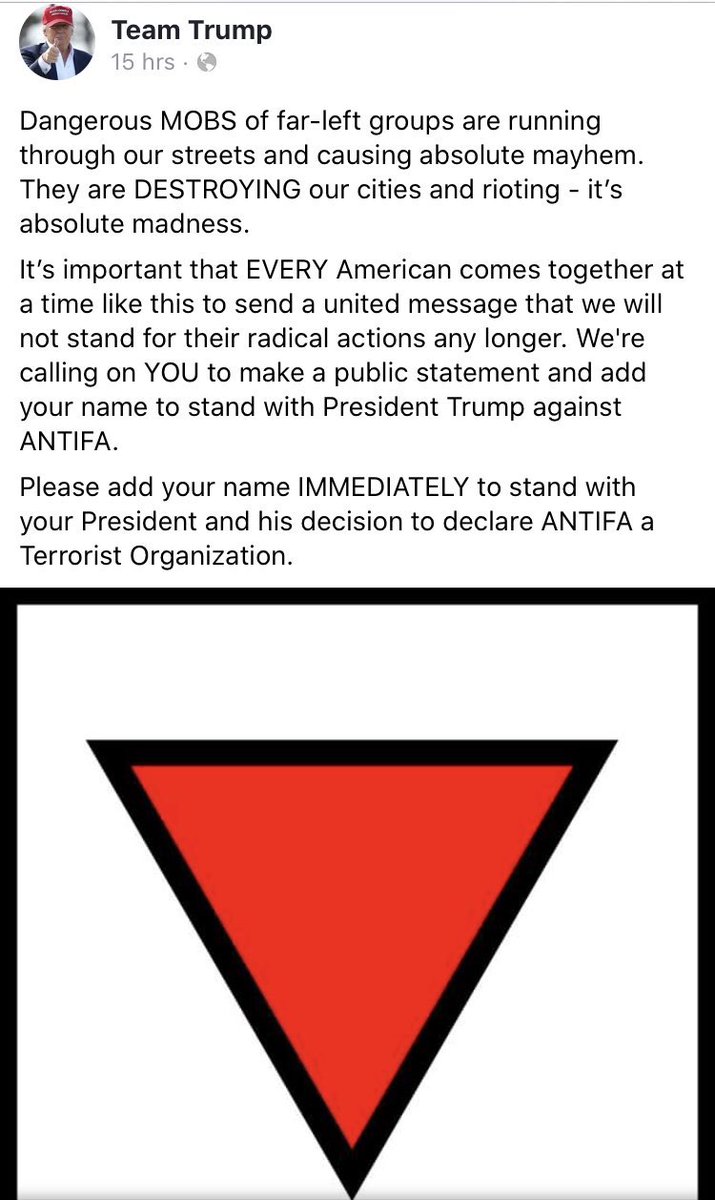 Team Trump
15 hrs ·

Dangerous MOBS of far-left groups are running through our streets and causing absolute mayhem. They are DESTROYING our cities and rioting - it's absolute madness.

It's important that EVERY American comes together at a time like this to send a united message that we will not stand for their radical actions any longer. We're calling on YOU to make a public statement and add your name to stand with President Trump against ANTIFA.

Please add your name IMMEDIATELY to stand with your President and his decision to declare ANTIFA a Terrorist Organization.